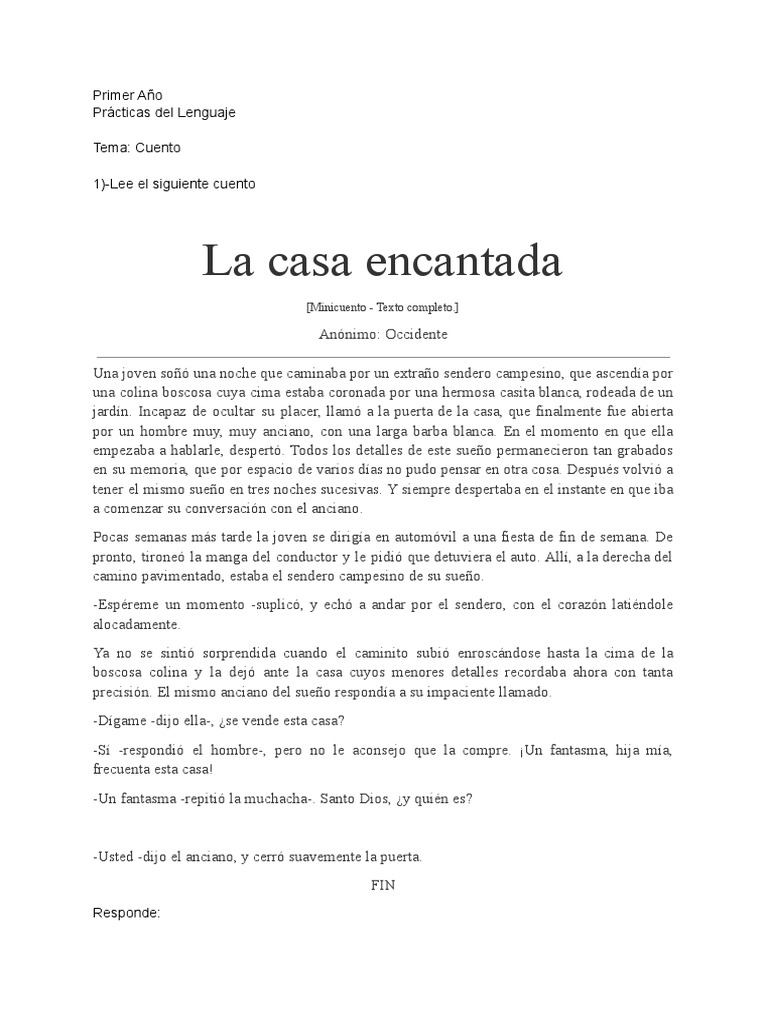 Primer Año
Prácticas del Lenguaje

Tema: Cuento

1)-Lee el siguiente cuento

La casa encantada

[Minicuento - Texto completo.]

Anónimo: Occidente

Una joven soñó una noche que caminaba por un extraño sendero campesino, que ascendía por una colina boscosa cuya cima estaba coronada por una hermosa casita blanca, rodeada de un jardín. Incapaz de ocultar su placer, llamó a la puerta de la casa, que finalmente fue abierta por un hombre muy, muy anciano, con una larga barba blanca. En el momento en que ella empezaba a hablarle, despertó. Todos los detalles de este sueño permanecieron tan grabados en su memoria, que por espacio de varios días no pudo pensar en otra cosa. Después volvió a tener el mismo sueño en tres noches sucesivas. Y siempre despertaba en el instante en que iba a comenzar su conversación con el anciano.

Pocas semanas más tarde la joven se dirigía en automóvil a una fiesta de fin de semana. De pronto, tironeó la manga del conductor y le pidió que detuviera el auto. Allí, a la derecha del camino pavimentado, estaba el sendero campesino de su sueño.

-Espéreme un momento -suplicó, y echó a andar por el sendero, con el corazón latiéndole alocadamente.

Ya no se sintió sorprendida cuando el caminito subió enroscándose hasta la cima de la boscosa colina y la dejó ante la casa cuyos menores detalles recordaba ahora con tanta precisión. El mismo anciano del sueño respondía a su impaciente llamado.

-Dígame -dijo ella-, ¿se vende esta casa?

-Sí -respondió el hombre-, pero no le aconsejo que la compre. ¡Un fantasma, hija mía, frecuenta esta casa!

-Un fantasma -repitió la muchacha-. Santo Dios, ¿y quién es?

-Usted -dijo el anciano, y cerró suavemente la puerta.

FIN

Responde: